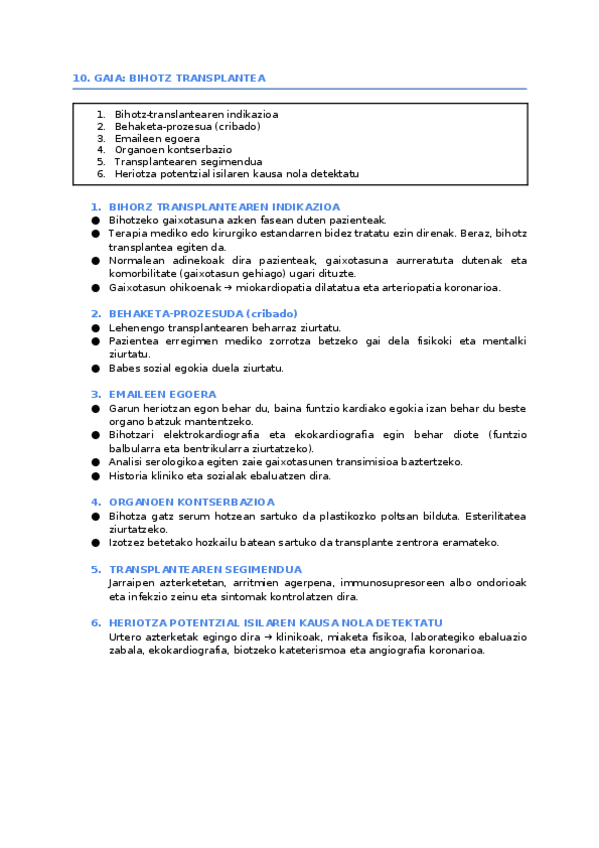 10. GAIA: BIHOTZ TRANSPLANTEA

1. Bihotz-translantearen indikazioa
2. Behaketa-prozesua (cribado)
3. Emaileen egoera
4. Organoen kontserbazio
5. Transplantearen segimendua
6. Heriotza potentzial isilaren kausa nola detektatu

1. BIHORZ TRANSPLANTEAREN INDIKAZIOA
● Bihotzeko gaixotasuna azken fasean duten pazienteak.
● Terapia mediko edo kirurgiko estandarren bidez tratatu ezin direnak. Beraz, bihotz transplantea egiten da.
● Normalean adinekoak dira pazienteak, gaixotasuna aurreratuta dutenak eta komorbilitate (gaixotasun gehiago) ugari dituzte.
● Gaixotasun ohikoenak → miokardiopatia dilatatua eta arteriopatia koronarioa.

2. BEHAKETA-PROZESUDA (cribado)
● Lehenengo transplantearen beharraz ziurtatu.
● Pazientea erregimen mediko zorrotza betzeko gai dela fisikoki eta mentalki ziurtatu.
● Babes sozial egokia duela ziurtatu.

3. EMAILEEN EGOERA
● Garun heriotzan egon behar du, baina funtzio kardiako egokia izan behar du beste organo batzuk mantentzeko.
● Bihotzari elektrokardiografia eta ekokardiografia egin behar diote (funtzio balbularra eta bentrikularra ziurtatzeko).
● Analisi serologikoa egiten zaie gaixotasunen transimisioa baztertzeko.
● Historia kliniko eta sozialak ebaluatzen dira.

4. ORGANOEN KONTSERBAZIOA
● Bihotza gatz serum hotzean sartuko da plastikozko poltsan bilduta. Esterilitatea ziurtatzeko.
● Izotzez betetako hozkailu batean sartuko da transplante zentrora eramateko.

5. TRANSPLANTEAREN SEGIMENDUA
Jarraipen azterketetan, arritmien agerpena, immunosupresoreen albo ondorioak eta infekzio zeinu eta sintomak kontrolatzen dira.

6. HERIOTZA POTENTZIAL ISILAREN KAUSA NOLA DETEKTATU
Urtero azterketak egingo dira → klinikoak, miaketa fisikoa, laborategiko ebaluazio zabala, ekokardiografia, biotzeko kateterismoa eta angiografia koronarioa.